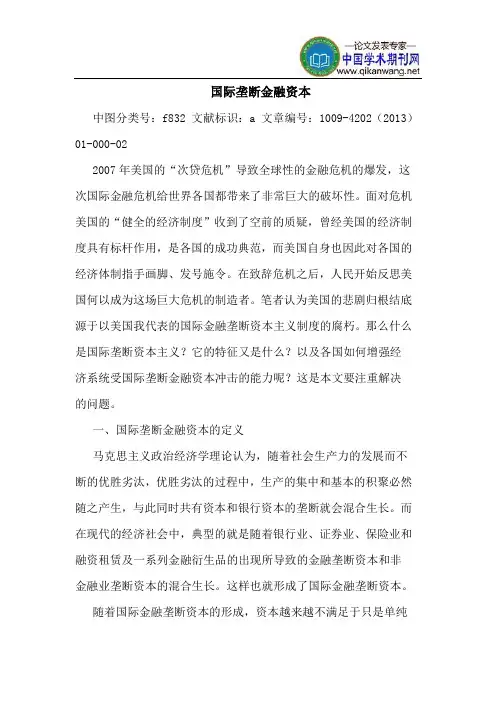 —论文发表专家—
中国学术期刊网
www.qikanwang.net

国际垄断金融资本

中图分类号：f832 文献标识：a 文章编号：1009-4202（2013）01-000-02

2007年美国的“次贷危机”导致全球性的金融危机的爆发，这次国际金融危机给世界各国都带来了非常巨大的破坏性。面对危机美国的“健全的经济制度”收到了空前的质疑，曾经美国的经济制度具有标杆作用，是各国的成功典范，而美国自身也因此对各国的经济体制指手画脚、发号施令。在致辞危机之后，人民开始反思美国何以成为这场巨大危机的制造者。笔者认为美国的悲剧归根结底源于以美国我代表的国际金融垄断资本主义制度的腐朽。那么什么是国际垄断资本主义？它的特征又是什么？以及各国如何增强经济系统受国际垄断金融资本冲击的能力呢？这是本文要注重解决的问题。

一、国际垄断金融资本的定义

马克思主义政治经济学理论认为，随着社会生产力的发展而不断的优胜劣汰，优胜劣汰的过程中，生产的集中和基本的积聚必然随之产生，与此同时共有资本和银行资本的垄断就会混合生长。而在现代的经济社会中，典型的就是随着银行业、证券业、保险业和融资租赁及一系列金融衍生品的出现所导致的金融垄断资本和非金融业垄断资本的混合生长。这样也就形成了国际金融垄断资本。

随着国际金融垄断资本的形成，资本越来越不满足于只是单纯